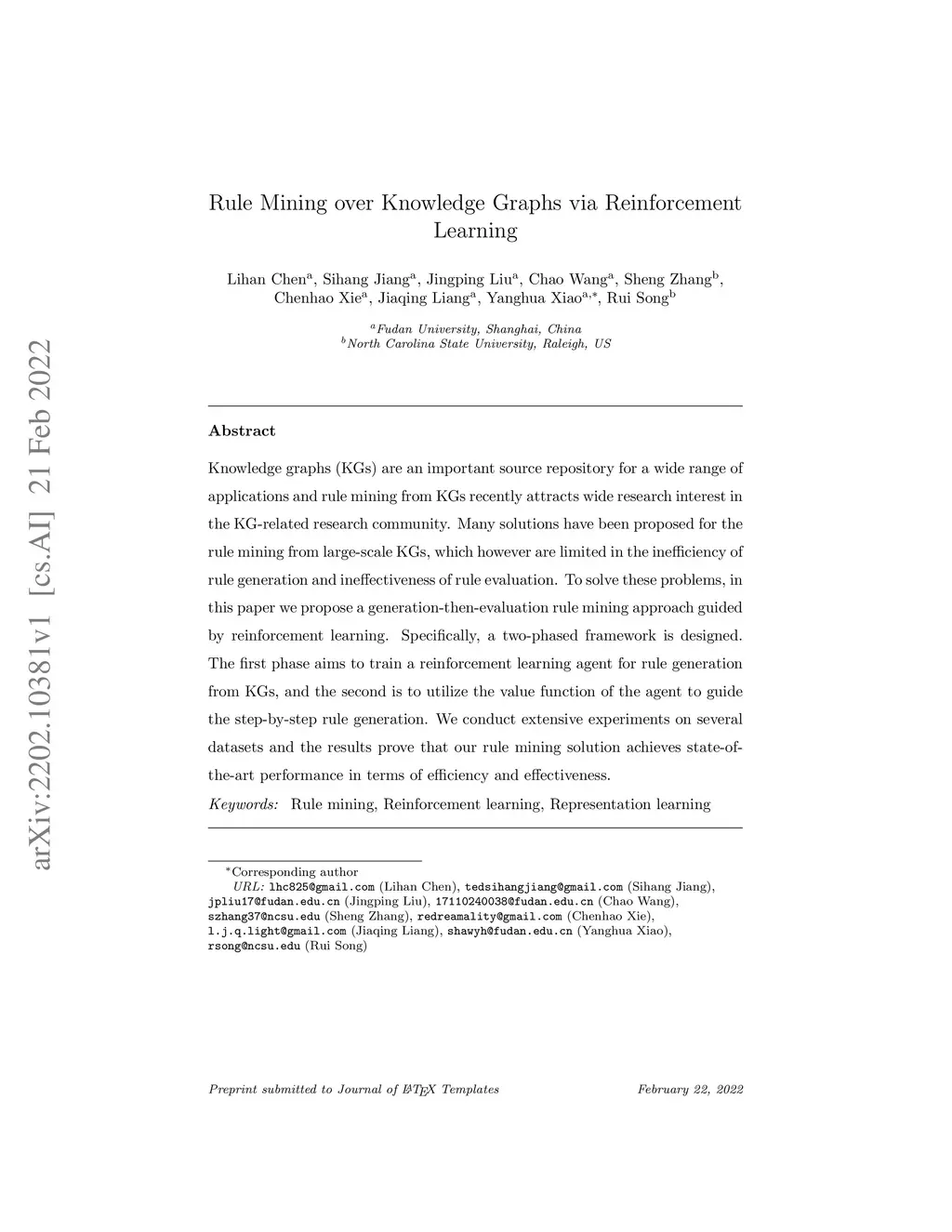 arXiv:2202.10381v1 [cs.AI] 21 Feb 2022

Rule Mining over Knowledge Graphs via Reinforcement Learning

Lihan Chen$^a$, Sihang Jiang$^a$, Jingping Liu$^a$, Chao Wang$^a$, Sheng Zhang$^b$, Chenhao Xie$^a$, Jiaqing Liang$^a$, Yanghua Xiao$^{a,*}$, Rui Song$^b$

$^a$Fudan University, Shanghai, China
$^b$North Carolina State University, Raleigh, US

Abstract

Knowledge graphs (KGs) are an important source repository for a wide range of applications and rule mining from KGs recently attracts wide research interest in the KG-related research community. Many solutions have been proposed for the rule mining from large-scale KGs, which however are limited in the inefficiency of rule generation and ineffectiveness of rule evaluation. To solve these problems, in this paper we propose a generation-then-evaluation rule mining approach guided by reinforcement learning. Specifically, a two-phased framework is designed. The first phase aims to train a reinforcement learning agent for rule generation from KGs, and the second is to utilize the value function of the agent to guide the step-by-step rule generation. We conduct extensive experiments on several datasets and the results prove that our rule mining solution achieves state-of-the-art performance in terms of efficiency and effectiveness.

Keywords: Rule mining, Reinforcement learning, Representation learning

$^*$Corresponding author
URL: lhc825@gmail.com (Lihan Chen), tedsihangjiang@gmail.com (Sihang Jiang), jpliu17@fudan.edu.cn (Jingping Liu), 17110240038@fudan.edu.cn (Chao Wang), szhang37@ncsu.edu (Sheng Zhang), redreamality@gmail.com (Chenhao Xie), l.j.q.light@gmail.com (Jiaqing Liang), shawyh@fudan.edu.cn (Yanghua Xiao), rsong@ncsu.edu (Rui Song)

Preprint submitted to Journal of LaTeX Templates February 22, 2022